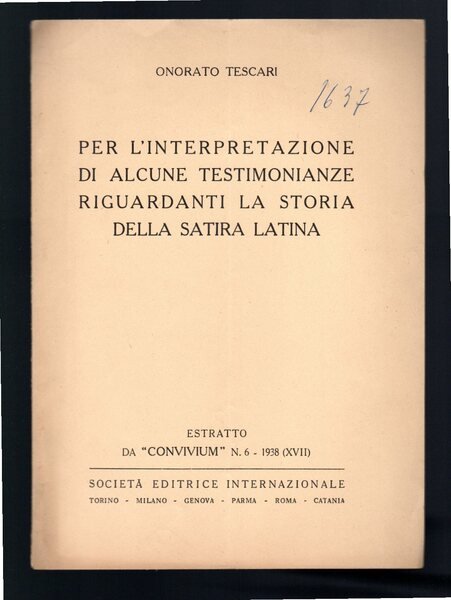 ONORATO TESCARI

1637

PER L'INTERPRETAZIONE DI ALCUNE TESTIMONIANZE RIGUARDANTI LA STORIA DELLA SATIRA LATINA

ESTRATTO
DA "CONVIVIUM" N. 6 - 1938 (XVII)

SOCIETÀ EDITRICE INTERNAZIONALE
TORINO - MILANO - GENOVA - PARMA - ROMA - CATANIA